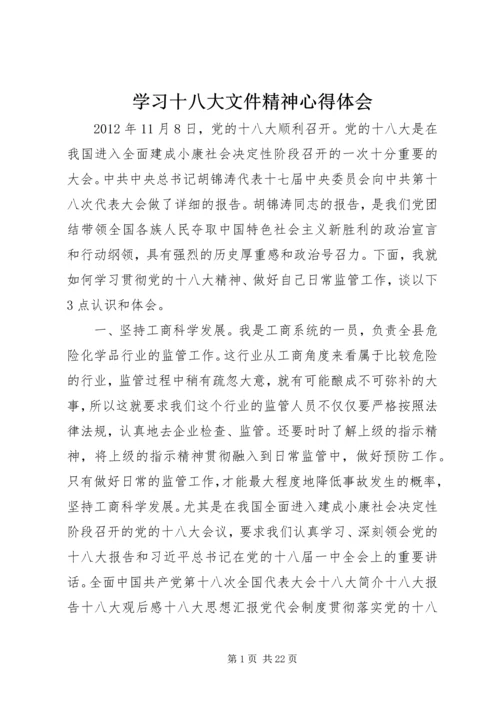 学习十八大文件精神心得体会

2012年11月8日，党的十八大顺利召开。党的十八大是在我国进入全面建成小康社会决定性阶段召开的一次十分重要的大会。中共中央总书记胡锦涛代表十七届中央委员会向中共第十八次代表大会做了详细的报告。胡锦涛同志的报告，是我们党团结带领全国各族人民夺取中国特色社会主义新胜利的政治宣言和行动纲领，具有强烈的历史厚重感和政治号召力。下面，我就如何学习贯彻党的十八大精神、做好自己日常监管工作，谈以下3点认识和体会。

一、坚持工商科学发展。我是工商系统的一员，负责全县危险化学品行业的监管工作。这行业从工商角度来看属于比较危险的行业，监管过程中稍有疏忽大意，就有可能酿成不可弥补的大事，所以这就要求我们这个行业的监管人员不仅仅要严格按照法律法规，认真地去企业检查、监管。还要时时了解上级的指示精神，将上级的指示精神贯彻融入到日常监管中，做好预防工作。只有做好日常的监管工作，才能最大程度地降低事故发生的概率，坚持工商科学发展。尤其是在我国全面进入建成小康社会决定性阶段召开的党的十八大会议，要求我们认真学习、深刻领会党的十八大报告和习近平总书记在党的十八届一中全会上的重要讲话。全面中国共产党第十八次全国代表大会十八大简介十八大报告十八大观后感十八大思想汇报党代会制度贯彻落实党的十八

第1页 共22页